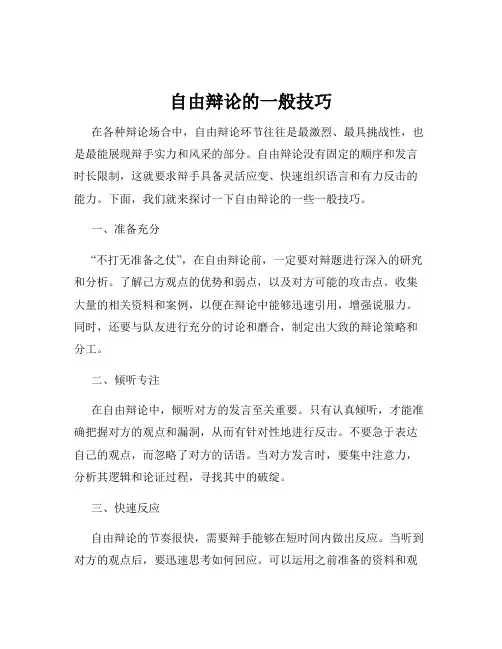 自由辩论的一般技巧

在各种辩论场合中，自由辩论环节往往是最激烈、最具挑战性，也是最能展现辩手实力和风采的部分。自由辩论没有固定的顺序和发言时长限制，这就要求辩手具备灵活应变、快速组织语言和有力反击的能力。下面，我们就来探讨一下自由辩论的一些一般技巧。

一、准备充分

“不打无准备之仗”，在自由辩论前，一定要对辩题进行深入的研究和分析。了解己方观点的优势和弱点，以及对方可能的攻击点。收集大量的相关资料和案例，以便在辩论中能够迅速引用，增强说服力。同时，还要与队友进行充分的讨论和磨合，制定出大致的辩论策略和分工。

二、倾听专注

在自由辩论中，倾听对方的发言至关重要。只有认真倾听，才能准确把握对方的观点和漏洞，从而有针对性地进行反击。不要急于表达自己的观点，而忽略了对方的话语。当对方发言时，要集中注意力，分析其逻辑和论证过程，寻找其中的破绽。

三、快速反应

自由辩论的节奏很快，需要辩手能够在短时间内做出反应。当听到对方的观点后，要迅速思考如何回应。可以运用之前准备的资料和观